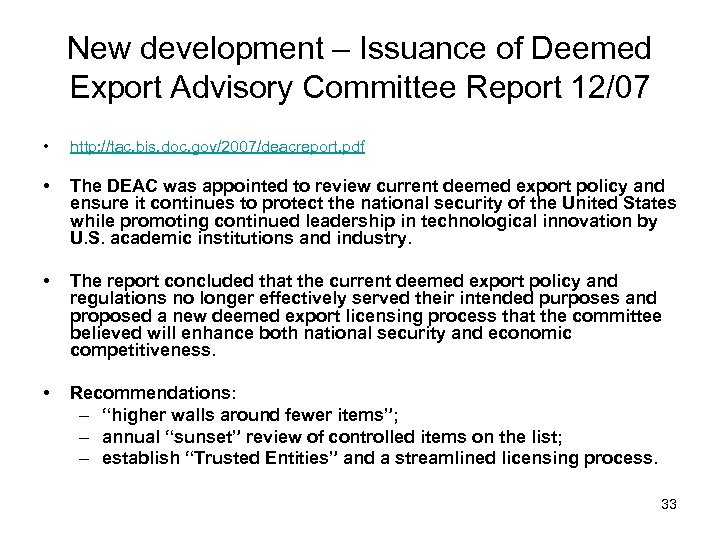 New development – Issuance of Deemed Export Advisory Committee Report 12/07

• http://tac.bis.doc.gov/2007/deacreport.pdf

• The DEAC was appointed to review current deemed export policy and ensure it continues to protect the national security of the United States while promoting continued leadership in technological innovation by U.S. academic institutions and industry.

• The report concluded that the current deemed export policy and regulations no longer effectively served their intended purposes and proposed a new deemed export licensing process that the committee believed will enhance both national security and economic competitiveness.

• Recommendations:
– "higher walls around fewer items";
– annual "sunset" review of controlled items on the list;
– establish "Trusted Entities" and a streamlined licensing process.

33